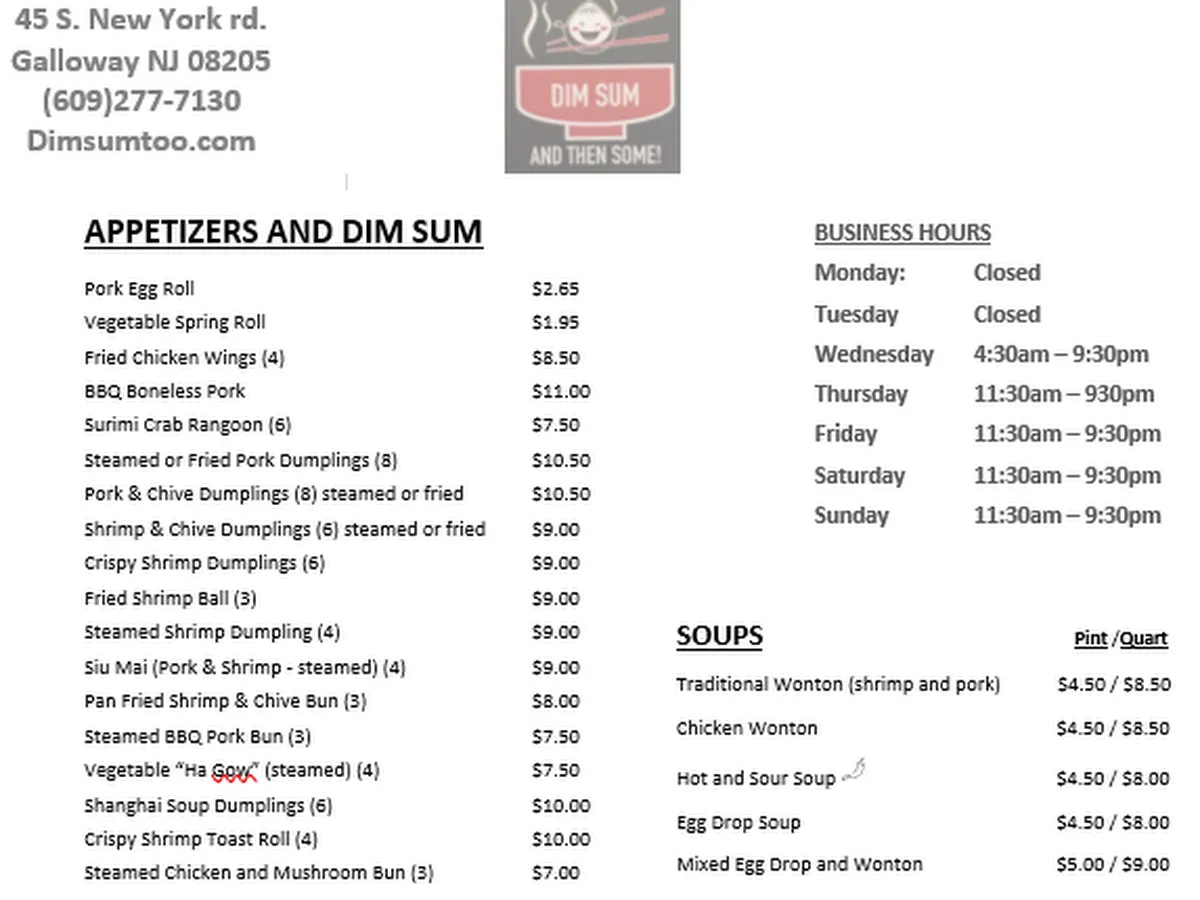 45 S. New York rd.
Galloway NJ 08205
(609)277-7130
Dimsumtoo.com

DIM SUM
AND THEN SOME!

APPETIZERS AND DIM SUM

Pork Egg Roll $2.65
Vegetable Spring Roll $1.95
Fried Chicken Wings (4) $8.50
BBQ Boneless Pork $11.00
Surimi Crab Rangoon (6) $7.50
Steamed or Fried Pork Dumplings (8) $10.50
Pork & Chive Dumplings (8) steamed or fried $10.50
Shrimp & Chive Dumplings (6) steamed or fried $9.00
Crispy Shrimp Dumplings (6) $9.00
Fried Shrimp Ball (3) $9.00
Steamed Shrimp Dumpling (4) $9.00
Siu Mai (Pork & Shrimp - steamed) (4) $9.00
Pan Fried Shrimp & Chive Bun (3) $8.00
Steamed BBQ Pork Bun (3) $7.50
Vegetable "Ha Gow" (steamed) (4) $7.50
Shanghai Soup Dumplings (6) $10.00
Crispy Shrimp Toast Roll (4) $10.00
Steamed Chicken and Mushroom Bun (3) $7.00

BUSINESS HOURS
Monday: Closed
Tuesday Closed
Wednesday 4:30am – 9:30pm
Thursday 11:30am – 930pm
Friday 11:30am – 9:30pm
Saturday 11:30am – 9:30pm
Sunday 11:30am – 9:30pm

SOUPS Pint /Quart
Traditional Wonton (shrimp and pork) $4.50 / $8.50
Chicken Wonton $4.50 / $8.50
Hot and Sour Soup $4.50 / $8.00
Egg Drop Soup $4.50 / $8.00
Mixed Egg Drop and Wonton $5.00 / $9.00